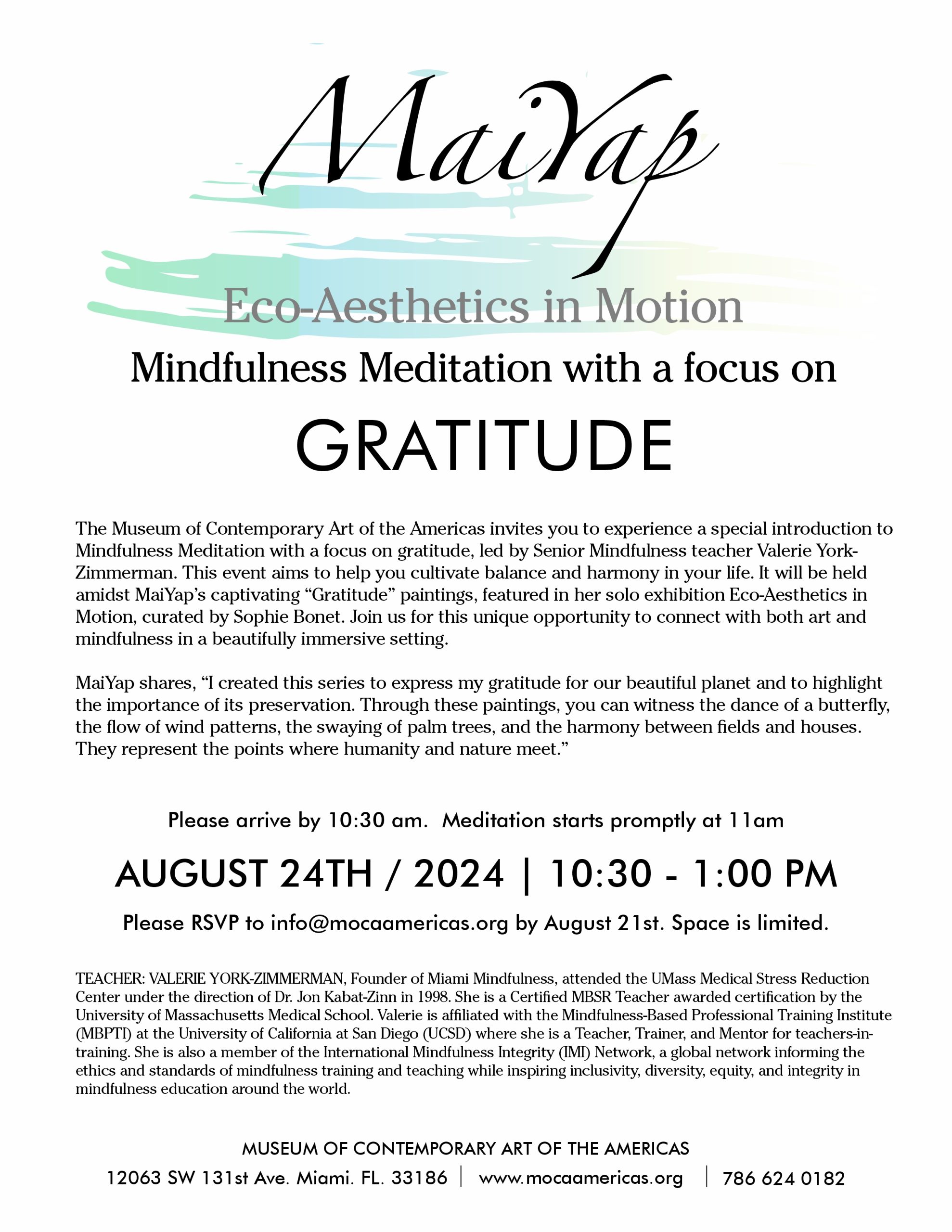 MaiYap

Eco-Aesthetics in Motion

Mindfulness Meditation with a focus on

GRATITUDE

The Museum of Contemporary Art of the Americas invites you to experience a special introduction to Mindfulness Meditation with a focus on gratitude, led by Senior Mindfulness teacher Valerie York-Zimmerman. This event aims to help you cultivate balance and harmony in your life. It will be held amidst MaiYap's captivating "Gratitude" paintings, featured in her solo exhibition Eco-Aesthetics in Motion, curated by Sophie Bonet. Join us for this unique opportunity to connect with both art and mindfulness in a beautifully immersive setting.

MaiYap shares, "I created this series to express my gratitude for our beautiful planet and to highlight the importance of its preservation. Through these paintings, you can witness the dance of a butterfly, the flow of wind patterns, the swaying of palm trees, and the harmony between fields and houses. They represent the points where humanity and nature meet."

Please arrive by 10:30 am. Meditation starts promptly at 11am

AUGUST 24TH / 2024 | 10:30 - 1:00 PM

Please RSVP to info@mocaamericas.org by August 21st. Space is limited.

TEACHER: VALERIE YORK-ZIMMERMAN, Founder of Miami Mindfulness, attended the UMass Medical Stress Reduction Center under the direction of Dr. Jon Kabat-Zinn in 1998. She is a Certified MBSR Teacher awarded certification by the University of Massachusetts Medical School. Valerie is affiliated with the Mindfulness-Based Professional Training Institute (MBPTI) at the University of California at San Diego (UCSD) where she is a Teacher, Trainer, and Mentor for teachers-in-training. She is also a member of the International Mindfulness Integrity (IMI) Network, a global network informing the ethics and standards of mindfulness training and teaching while inspiring inclusivity, diversity, equity, and integrity in mindfulness education around the world.

MUSEUM OF CONTEMPORARY ART OF THE AMERICAS

12063 SW 131st Ave. Miami. FL. 33186 | www.mocaamericas.org | 786 624 0182